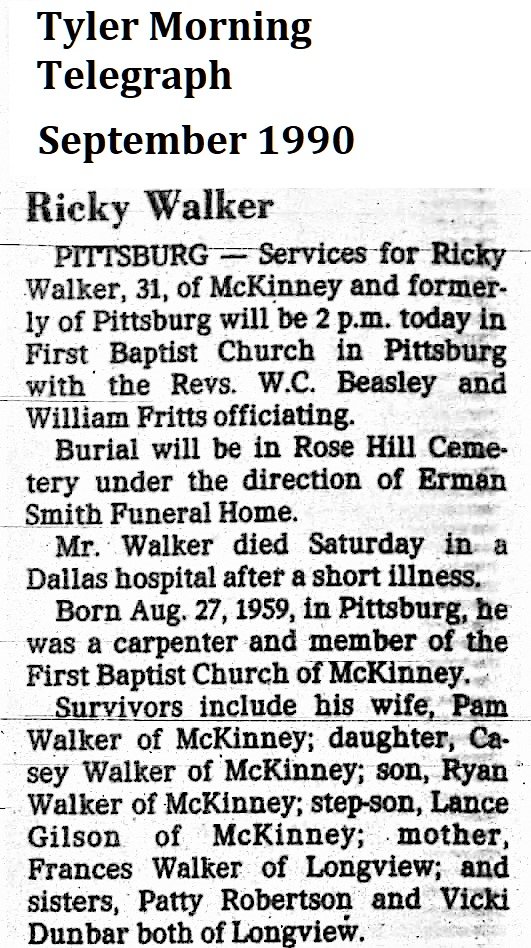 Tyler Morning Telegraph

September 1990

Ricky Walker

PITTSBURG — Services for Ricky Walker, 31, of McKinney and formerly of Pittsburg will be 2 p.m. today in First Baptist Church in Pittsburg with the Revs. W.C. Beasley and William Fritts officiating.

Burial will be in Rose Hill Cemetery under the direction of Erman Smith Funeral Home.

Mr. Walker died Saturday in a Dallas hospital after a short illness.

Born Aug. 27, 1959, in Pittsburg, he was a carpenter and member of the First Baptist Church of McKinney.

Survivors include his wife, Pam Walker of McKinney; daughter, Casey Walker of McKinney; son, Ryan Walker of McKinney; step-son, Lance Gilson of McKinney; mother, Frances Walker of Longview; and sisters, Patty Robertson and Vicki Dunbar both of Longview.